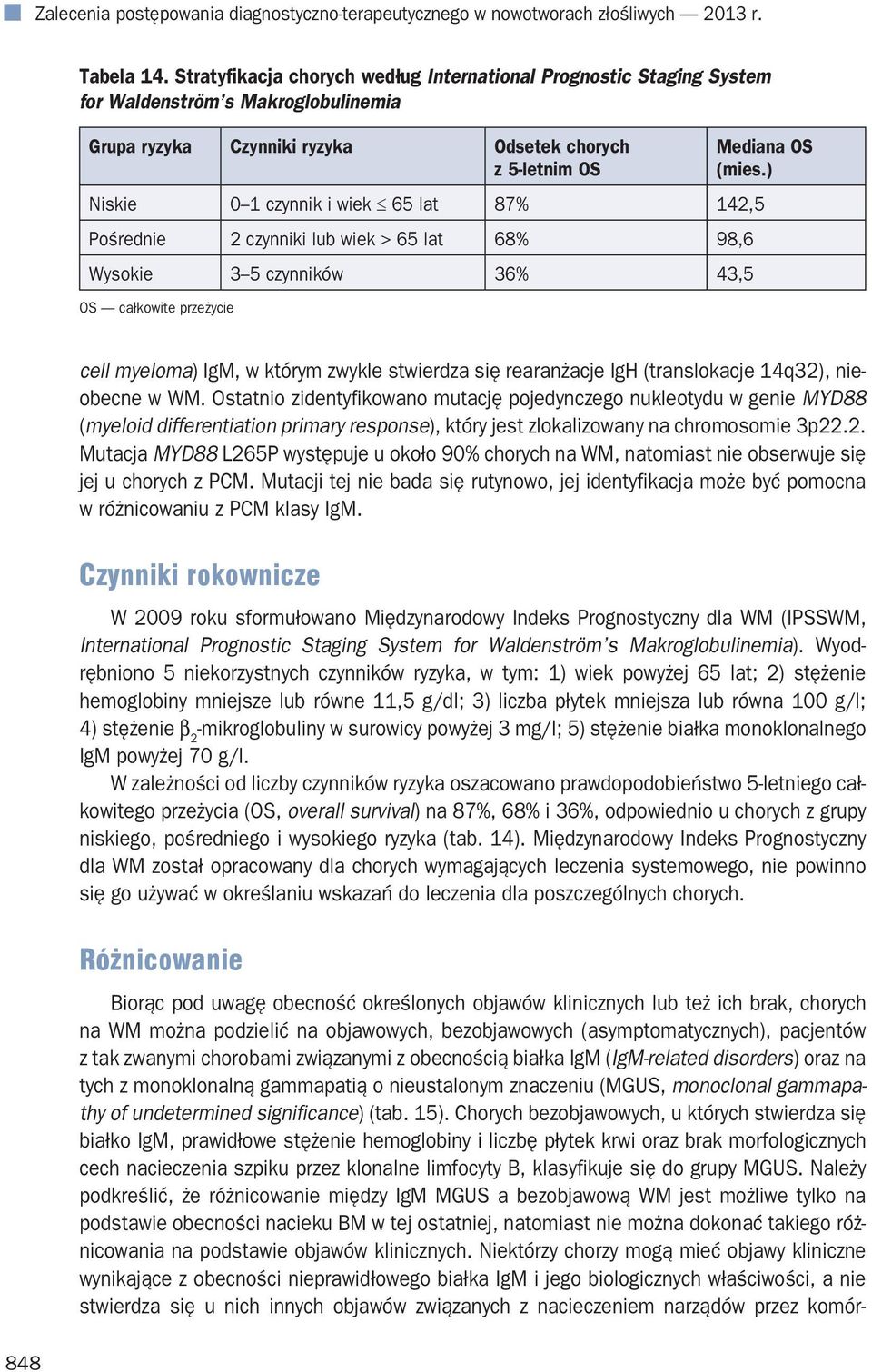 Zalecenia postępowania diagnostyczno-terapeutycznego w nowotworach złośliwych — 2013 r.

Tabela 14. Stratyfikacja chorych według International Prognostic Staging System for Waldenström's Makroglobulinemia

| Grupa ryzyka | Czynniki ryzyka | Odsetek chorych z 5-letnim OS | Mediana OS (mies.) |
|---|---|---|---|
| Niskie | 0–1 czynnik i wiek $\leq$ 65 lat | 87% | 142,5 |
| Pośrednie | 2 czynniki lub wiek > 65 lat | 68% | 98,6 |
| Wysokie | 3–5 czynników | 36% | 43,5 |

OS — całkowite przeżycie

cell myeloma) IgM, w którym zwykle stwierdza się rearanżacje IgH (translokacje 14q32), nieobecne w WM. Ostatnio zidentyfikowano mutację pojedynczego nukleotydu w genie MYD88 (myeloid differentiation primary response), który jest zlokalizowany na chromosomie 3p22.2. Mutacja MYD88 L265P występuje u około 90% chorych na WM, natomiast nie obserwuje się jej u chorych z PCM. Mutacji tej nie bada się rutynowo, jej identyfikacja może być pomocna w różnicowaniu z PCM klasy IgM.

Czynniki rokownicze

W 2009 roku sformułowano Międzynarodowy Indeks Prognostyczny dla WM (IPSSWM, International Prognostic Staging System for Waldenström's Makroglobulinemia). Wyodrębniono 5 niekorzystnych czynników ryzyka, w tym: 1) wiek powyżej 65 lat; 2) stężenie hemoglobiny mniejsze lub równe 11,5 g/dl; 3) liczba płytek mniejsza lub równa 100 g/l; 4) stężenie $\beta_2$-mikroglobuliny w surowicy powyżej 3 mg/l; 5) stężenie białka monoklonalnego IgM powyżej 70 g/l.

W zależności od liczby czynników ryzyka oszacowano prawdopodobieństwo 5-letniego całkowitego przeżycia (OS, overall survival) na 87%, 68% i 36%, odpowiednio u chorych z grupy niskiego, pośredniego i wysokiego ryzyka (tab. 14). Międzynarodowy Indeks Prognostyczny dla WM został opracowany dla chorych wymagających leczenia systemowego, nie powinno się go używać w określaniu wskazań do leczenia dla poszczególnych chorych.

Różnicowanie

Biorąc pod uwagę obecność określonych objawów klinicznych lub też ich brak, chorych na WM można podzielić na objawowych, bezobjawowych (asymptomatycznych), pacjentów z tak zwanymi chorobami związanymi z obecnością białka IgM (IgM-related disorders) oraz na tych z monoklonalną gammapatią o nieustalonym znaczeniu (MGUS, monoclonal gammapathy of undetermined significance) (tab. 15). Chorych bezobjawowych, u których stwierdza się białko IgM, prawidłowe stężenie hemoglobiny i liczbę płytek krwi oraz brak morfologicznych cech nacieczenia szpiku przez klonalne limfocyty B, klasyfikuje się do grupy MGUS. Należy podkreślić, że różnicowanie między IgM MGUS a bezobjawową WM jest możliwe tylko na podstawie obecności nacieku BM w tej ostatniej, natomiast nie można dokonać takiego różnicowania na podstawie objawów klinicznych. Niektórzy chorzy mogą mieć objawy kliniczne wynikające z obecności nieprawidłowego białka IgM i jego biologicznych właściwości, a nie stwierdza się u nich innych objawów związanych z nacieczeniem narządów przez komór-

848